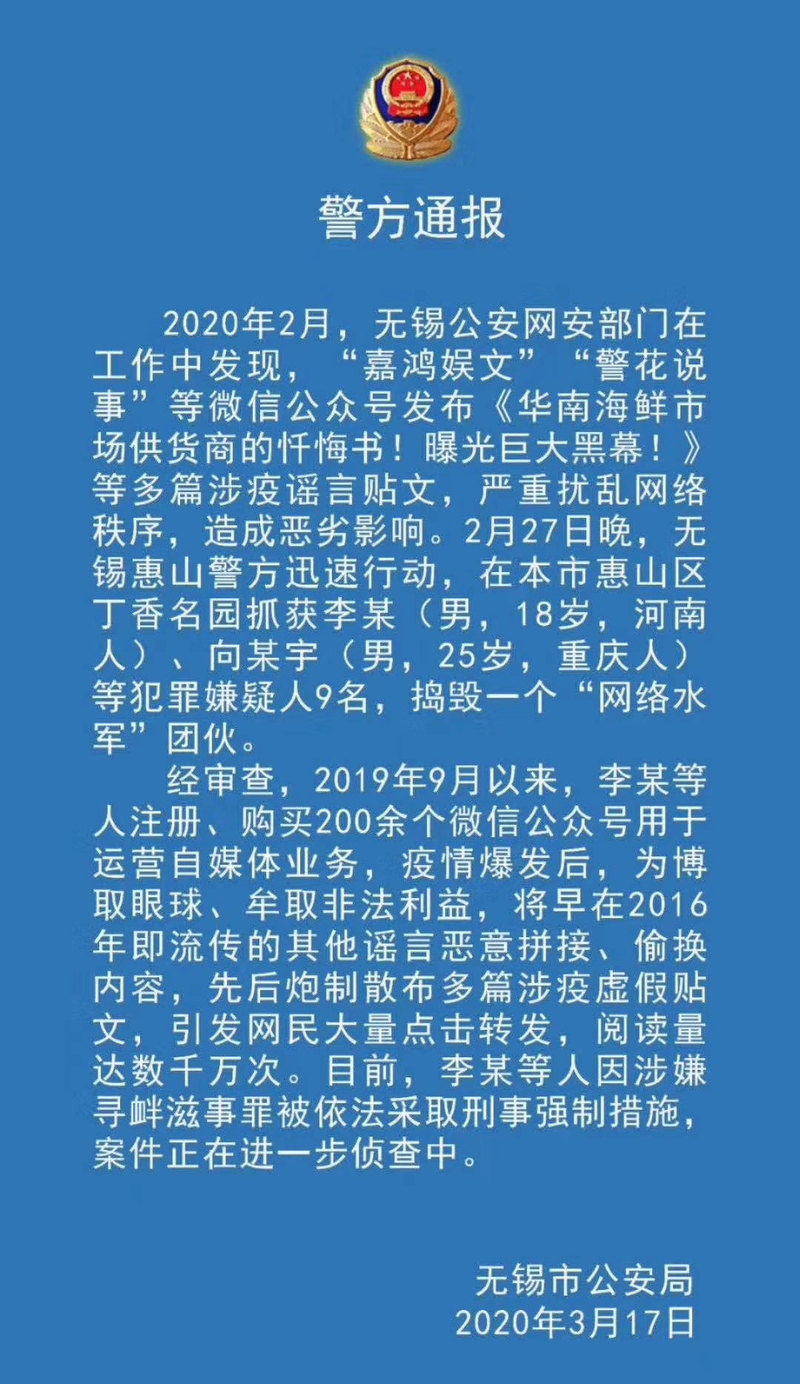 警方通报

2020年2月，无锡公安网安部门在工作中发现，“嘉鸿娱文”“警花说事”等微信公众号发布《华南海鲜市场供货商的忏悔书！曝光巨大黑幕！》等多篇涉疫谣言贴文，严重扰乱网络秩序，造成恶劣影响。2月27日晚，无锡惠山警方迅速行动，在本市惠山区丁香名园抓获李某（男，18岁，河南人）、向某宇（男，25岁，重庆人）等犯罪嫌疑人9名，捣毁一个“网络水军”团伙。

经审查，2019年9月以来，李某等人注册、购买200余个微信公众号用于运营自媒体业务，疫情爆发后，为博取眼球、牟取非法利益，将早在2016年即流传的其他谣言恶意拼接、偷换内容，先后炮制散布多篇涉疫虚假贴文，引发网民大量点击转发，阅读量达数千万次。目前，李某等人因涉嫌寻衅滋事罪被依法采取刑事强制措施，案件正在进一步侦查中。

无锡市公安局
2020年3月17日